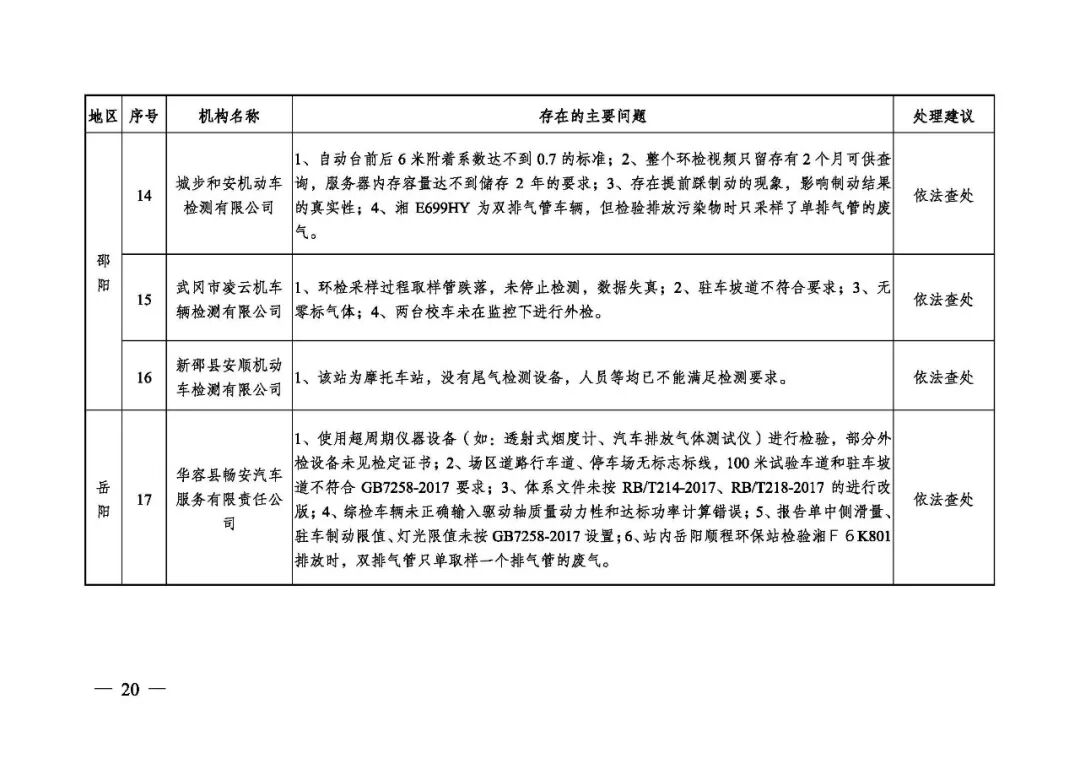 | 地区 | 序号 | 机构名称 | 存在的主要问题 | 处理建议 |
|---|---|---|---|---|
| 邵阳 | 14 | 城步和安机动车检测有限公司 | 1、自动台前后6米附着系数达不到0.7的标准；2、整个环检视频只留存有2个月可供查询，服务器内存容量达不到储存2年的要求；3、存在提前踩制动的现象，影响制动结果的真实性；4、湘E699HY为双排气管车辆，但检验排放污染物时只采样了单排气管的废气。 | 依法查处 |
| 邵阳 | 15 | 武冈市凌云机车辆检测有限公司 | 1、环检采样过程取样管跌落，未停止检测，数据失真；2、驻车坡道不符合要求；3、无零标气体；4、两台校车未在监控下进行外检。 | 依法查处 |
| 邵阳 | 16 | 新邵县安顺机动车检测有限公司 | 1、该站为摩托车站，没有尾气检测设备，人员等均已不能满足检测要求。 | 依法查处 |
| 岳阳 | 17 | 华容县畅安汽车服务有限责任公司 | 1、使用超周期仪器设备（如：透射式烟度计、汽车排放气体测试仪）进行检验，部分外检设备未见检定证书；2、场区道路行车道、停车场无标志标线，100米试验车道和驻车坡道不符合GB7258-2017要求；3、体系文件未按RB/T214-2017、RB/T218-2017的进行改版；4、综检车辆未正确输入驱动轴质量动力性和达标功率计算错误；5、报告单中侧滑量、驻车制动限值、灯光限值未按GB7258-2017设置；6、站内岳阳顺程环保站检验湘F6K801排放时，双排气管只单取样一个排气管的废气。 | 依法查处 |

— 20 —